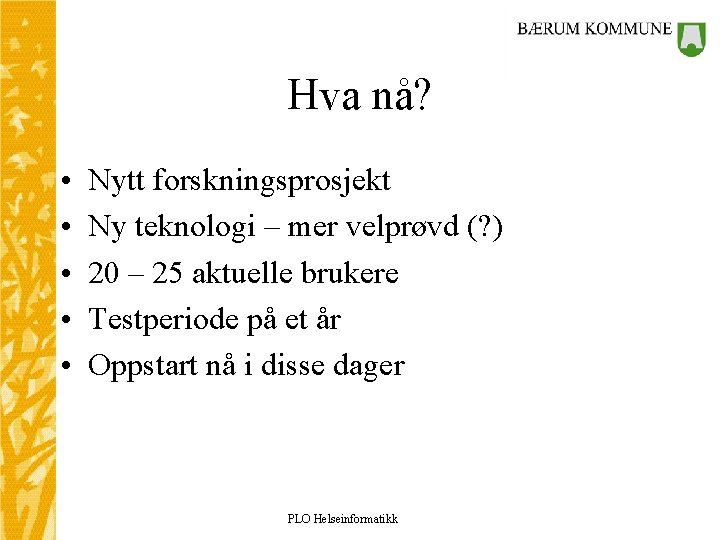 BÆRUM KOMMUNE

Hva nå?

• Nytt forskningsprosjekt
• Ny teknologi – mer velprøvd (?)
• 20 – 25 aktuelle brukere
• Testperiode på et år
• Oppstart nå i disse dager

PLO Helseinformatikk